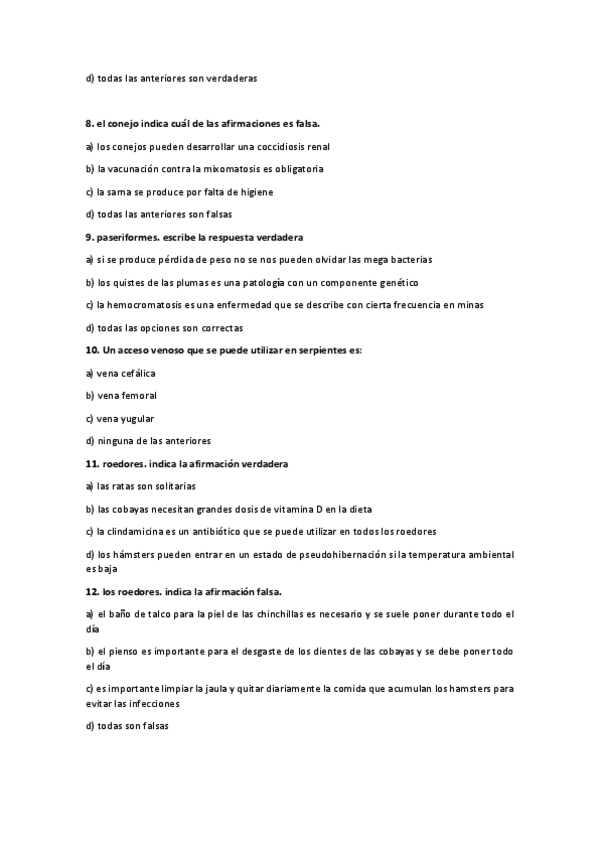 d) todas las anteriores son verdaderas

8. el conejo indica cuál de las afirmaciones es falsa.

a) los conejos pueden desarrollar una coccidiosis renal

b) la vacunación contra la mixomatosis es obligatoria

c) la sarna se produce por falta de higiene

d) todas las anteriores son falsas

9. paseriformes. escribe la respuesta verdadera

a) si se produce pérdida de peso no se nos pueden olvidar las mega bacterias

b) los quistes de las plumas es una patología con un componente genético

c) la hemocromatosis es una enfermedad que se describe con cierta frecuencia en minas

d) todas las opciones son correctas

10. Un acceso venoso que se puede utilizar en serpientes es:

a) vena cefálica

b) vena femoral

c) vena yugular

d) ninguna de las anteriores

11. roedores. indica la afirmación verdadera

a) las ratas son solitarias

b) las cobayas necesitan grandes dosis de vitamina D en la dieta

c) la clindamicina es un antibiótico que se puede utilizar en todos los roedores

d) los hámsters pueden entrar en un estado de pseudohibernación si la temperatura ambiental es baja

12. los roedores. indica la afirmación falsa.

a) el baño de talco para la piel de las chinchillas es necesario y se suele poner durante todo el día

b) el pienso es importante para el desgaste de los dientes de las cobayas y se debe poner todo el día

c) es importante limpiar la jaula y quitar diariamente la comida que acumulan los hamsters para evitar las infecciones

d) todas son falsas